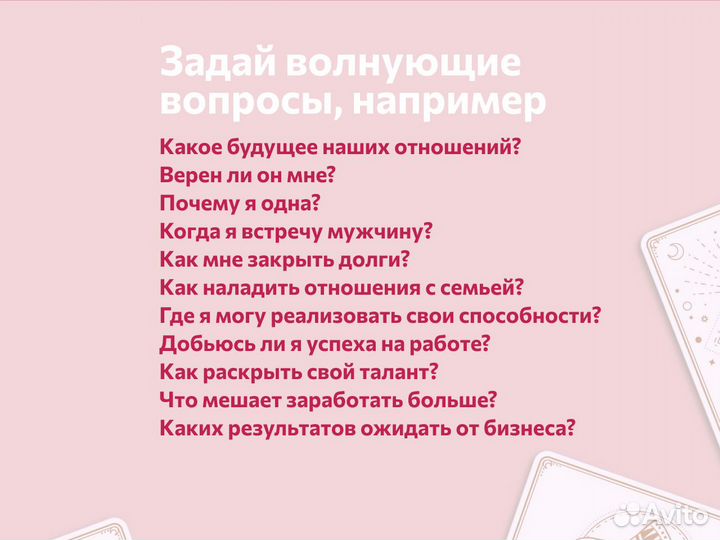 Задай волнующие вопросы, например

Какое будущее наших отношений?
Верен ли он мне?
Почему я одна?
Когда я встречу мужчину?
Как мне закрыть долги?
Как наладить отношения с семьей?
Где я могу реализовать свои способности?
Добьюсь ли я успеха на работе?
Как раскрыть свой талант?
Что мешает заработать больше?
Каких результатов ожидать от бизнеса?

Avito